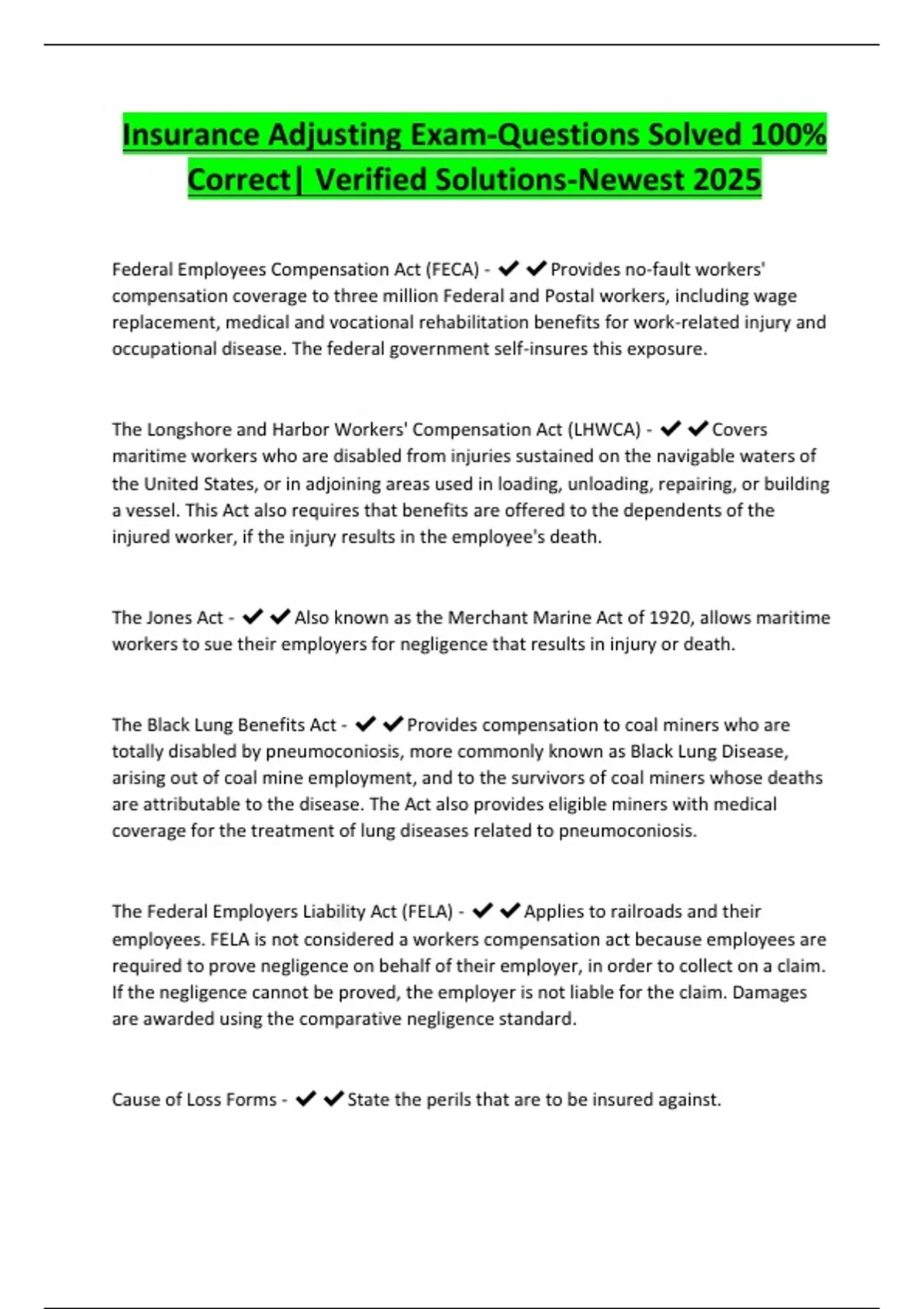 Insurance Adjusting Exam-Questions Solved 100% Correct| Verified Solutions-Newest 2025

Federal Employees Compensation Act (FECA) - ✔✔Provides no-fault workers' compensation coverage to three million Federal and Postal workers, including wage replacement, medical and vocational rehabilitation benefits for work-related injury and occupational disease. The federal government self-insures this exposure.

The Longshore and Harbor Workers' Compensation Act (LHWCA) - ✔✔Covers maritime workers who are disabled from injuries sustained on the navigable waters of the United States, or in adjoining areas used in loading, unloading, repairing, or building a vessel. This Act also requires that benefits are offered to the dependents of the injured worker, if the injury results in the employee's death.

The Jones Act - ✔✔Also known as the Merchant Marine Act of 1920, allows maritime workers to sue their employers for negligence that results in injury or death.

The Black Lung Benefits Act - ✔✔Provides compensation to coal miners who are totally disabled by pneumoconiosis, more commonly known as Black Lung Disease, arising out of coal mine employment, and to the survivors of coal miners whose deaths are attributable to the disease. The Act also provides eligible miners with medical coverage for the treatment of lung diseases related to pneumoconiosis.

The Federal Employers Liability Act (FELA) - ✔✔Applies to railroads and their employees. FELA is not considered a workers compensation act because employees are required to prove negligence on behalf of their employer, in order to collect on a claim. If the negligence cannot be proved, the employer is not liable for the claim. Damages are awarded using the comparative negligence standard.

Cause of Loss Forms - ✔✔State the perils that are to be insured against.